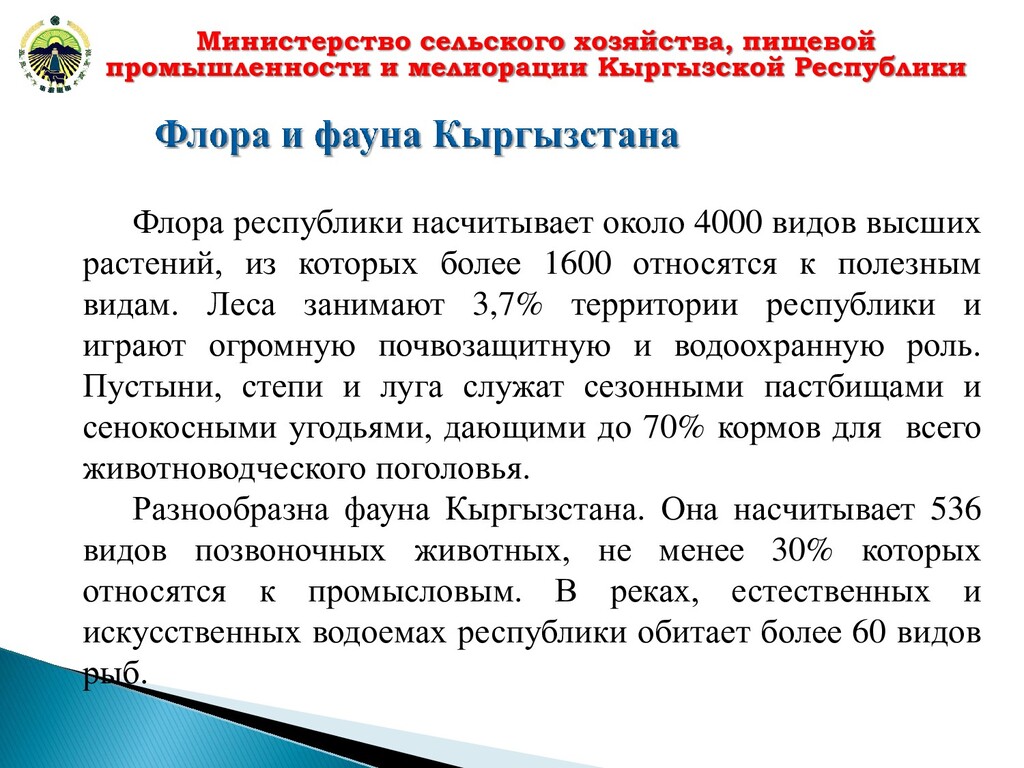 Министерство сельского хозяйства, пищевой промышленности и мелиорации Кыргызской Республики

Флора и фауна Кыргызстана

Флора республики насчитывает около 4000 видов высших растений, из которых более 1600 относятся к полезным видам. Леса занимают 3,7% территории республики и играют огромную почвозащитную и водоохранную роль. Пустыни, степи и луга служат сезонными пастбищами и сенокосными угодьями, дающими до 70% кормов для всего животноводческого поголовья.

Разнообразна фауна Кыргызстана. Она насчитывает 536 видов позвоночных животных, не менее 30% которых относятся к промысловым. В реках, естественных и искусственных водоемах республики обитает более 60 видов рыб.